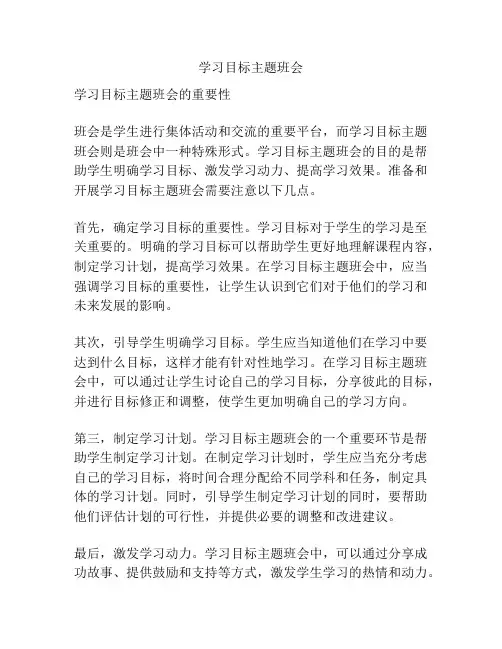 学习目标主题班会

学习目标主题班会的重要性

班会是学生进行集体活动和交流的重要平台，而学习目标主题班会则是班会中一种特殊形式。学习目标主题班会的目的是帮助学生明确学习目标、激发学习动力、提高学习效果。准备和开展学习目标主题班会需要注意以下几点。

首先，确定学习目标的重要性。学习目标对于学生的学习是至关重要的。明确的学习目标可以帮助学生更好地理解课程内容，制定学习计划，提高学习效果。在学习目标主题班会中，应当强调学习目标的重要性，让学生认识到它们对于他们的学习和未来发展的影响。

其次，引导学生明确学习目标。学生应当知道他们在学习中要达到什么目标，这样才能有针对性地学习。在学习目标主题班会中，可以通过让学生讨论自己的学习目标，分享彼此的目标，并进行目标修正和调整，使学生更加明确自己的学习方向。

第三，制定学习计划。学习目标主题班会的一个重要环节是帮助学生制定学习计划。在制定学习计划时，学生应当充分考虑自己的学习目标，将时间合理分配给不同学科和任务，制定具体的学习计划。同时，引导学生制定学习计划的同时，要帮助他们评估计划的可行性，并提供必要的调整和改进建议。

最后，激发学习动力。学习目标主题班会中，可以通过分享成功故事、提供鼓励和支持等方式，激发学生学习的热情和动力。